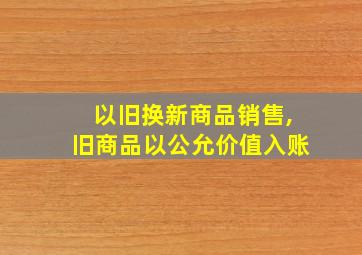 以旧换新商品销售，
旧商品以公允价值入账